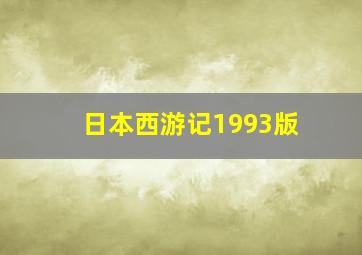 日本西游记1993版